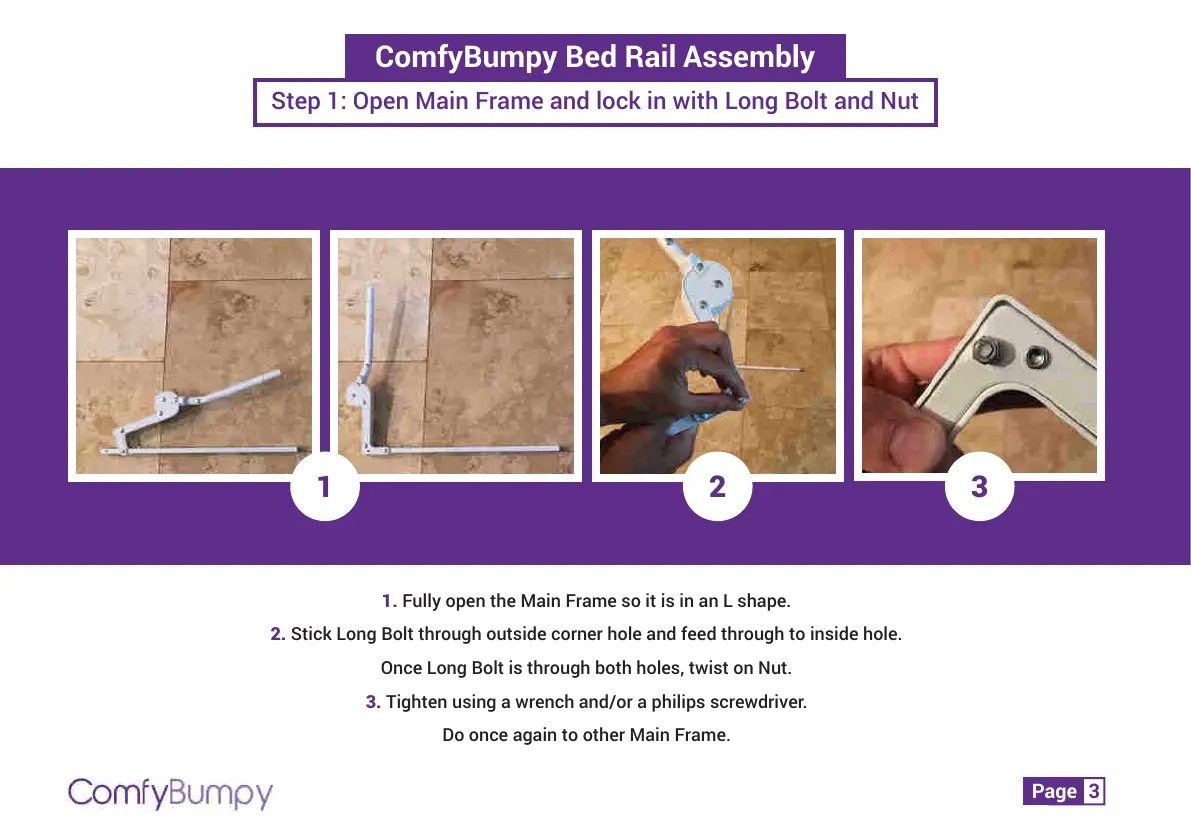 ComfyBumpy Bed Rail Assembly

Step 1: Open Main Frame and lock in with Long Bolt and Nut

1

2

3

1. Fully open the Main Frame so it is in an L shape.

2. Stick Long Bolt through outside corner hole and feed through to inside hole.

Once Long Bolt is through both holes, twist on Nut.

3. Tighten using a wrench and/or a philips screwdriver.

Do once again to other Main Frame.

ComfyBumpy

Page 3